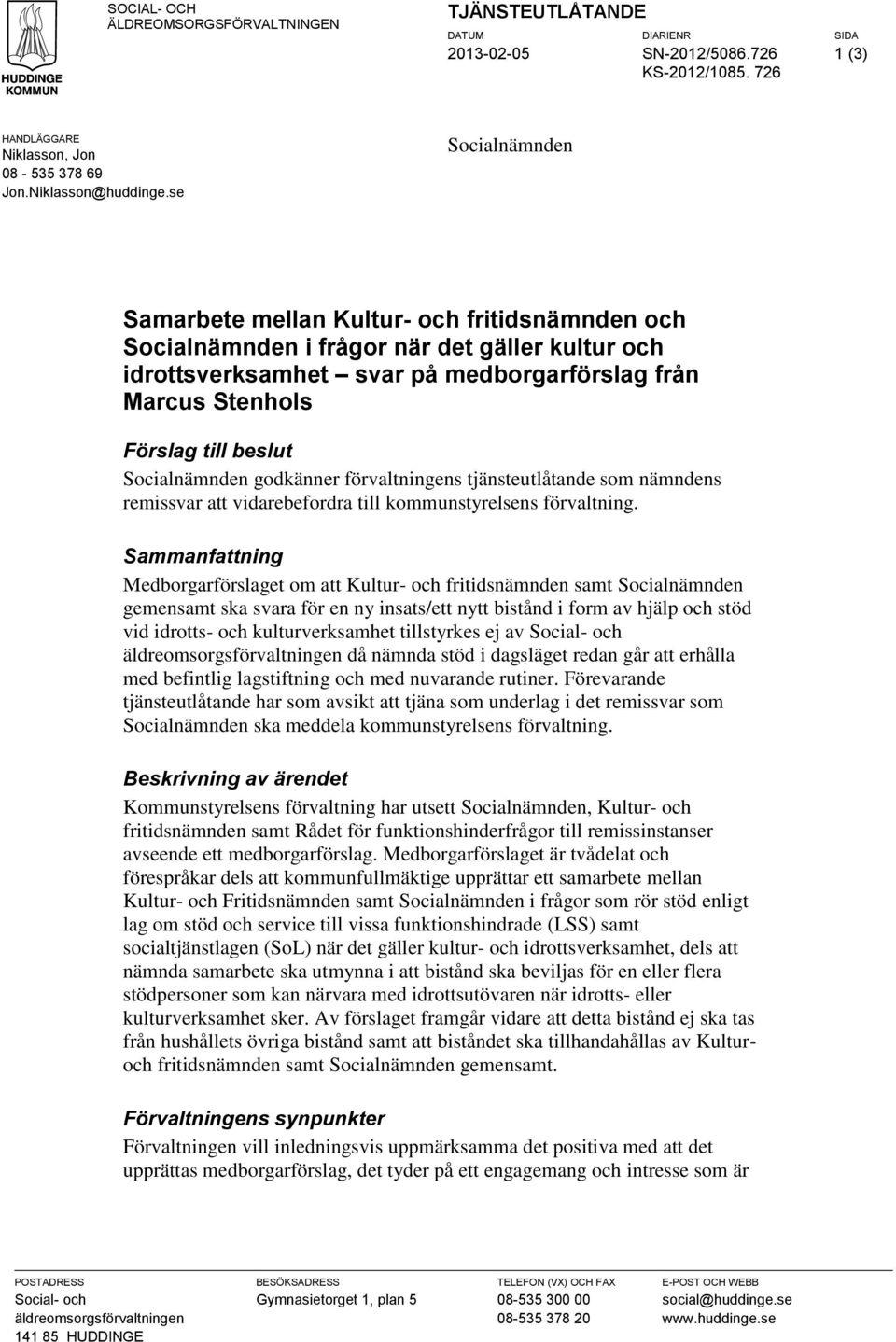 HUDDINGE KOMMUN

SOCIAL- OCH ÄLDREOMSORGSFÖRVALTNINGEN

TJÄNSTEUTLÅTANDE

DATUM
2013-02-05

DIARIENR
SN-2012/5086.726
KS-2012/1085. 726

SIDA
1 (3)

HANDLÄGGARE
Niklasson, Jon
08 - 535 378 69
Jon.Niklasson@huddinge.se

Socialnämnden

Samarbete mellan Kultur- och fritidsnämnden och Socialnämnden i frågor när det gäller kultur och idrottsverksamhet – svar på medborgarförslag från Marcus Stenhols

Förslag till beslut
Socialnämnden godkänner förvaltningens tjänsteutlåtande som nämndens remissvar att vidarebefordra till kommunstyrelsens förvaltning.

Sammanfattning
Medborgarförslaget om att Kultur- och fritidsnämnden samt Socialnämnden gemensamt ska svara för en ny insats/ett nytt bistånd i form av hjälp och stöd vid idrotts- och kulturverksamhet tillstyrkes ej av Social- och äldreomsorgsförvaltningen då nämnda stöd i dagsläget redan går att erhålla med befintlig lagstiftning och med nuvarande rutiner. Förevarande tjänsteutlåtande har som avsikt att tjäna som underlag i det remissvar som Socialnämnden ska meddela kommunstyrelsens förvaltning.

Beskrivning av ärendet
Kommunstyrelsens förvaltning har utsett Socialnämnden, Kultur- och fritidsnämnden samt Rådet för funktionshinderfrågor till remissinstanser avseende ett medborgarförslag. Medborgarförslaget är tvådelat och förespråkar dels att kommunfullmäktige upprättar ett samarbete mellan Kultur- och Fritidsnämnden samt Socialnämnden i frågor som rör stöd enligt lag om stöd och service till vissa funktionshindrade (LSS) samt socialtjänstlagen (SoL) när det gäller kultur- och idrottsverksamhet, dels att nämnda samarbete ska utmynna i att bistånd ska beviljas för en eller flera stödpersoner som kan närvara med idrottsutövaren när idrotts- eller kulturverksamhet sker. Av förslaget framgår vidare att detta bistånd ej ska tas från hushållets övriga bistånd samt att biståndet ska tillhandahållas av Kultur- och fritidsnämnden samt Socialnämnden gemensamt.

Förvaltningens synpunkter
Förvaltningen vill inledningsvis uppmärksamma det positiva med att det upprättas medborgarförslag, det tyder på ett engagemang och intresse som är

POSTADRESS
Social- och äldreomsorgsförvaltningen
141 85 HUDDINGE

BESÖKSADRESS
Gymnasietorget 1, plan 5

TELEFON (VX) OCH FAX
08-535 300 00
08-535 378 20

E-POST OCH WEBB
social@huddinge.se
www.huddinge.se